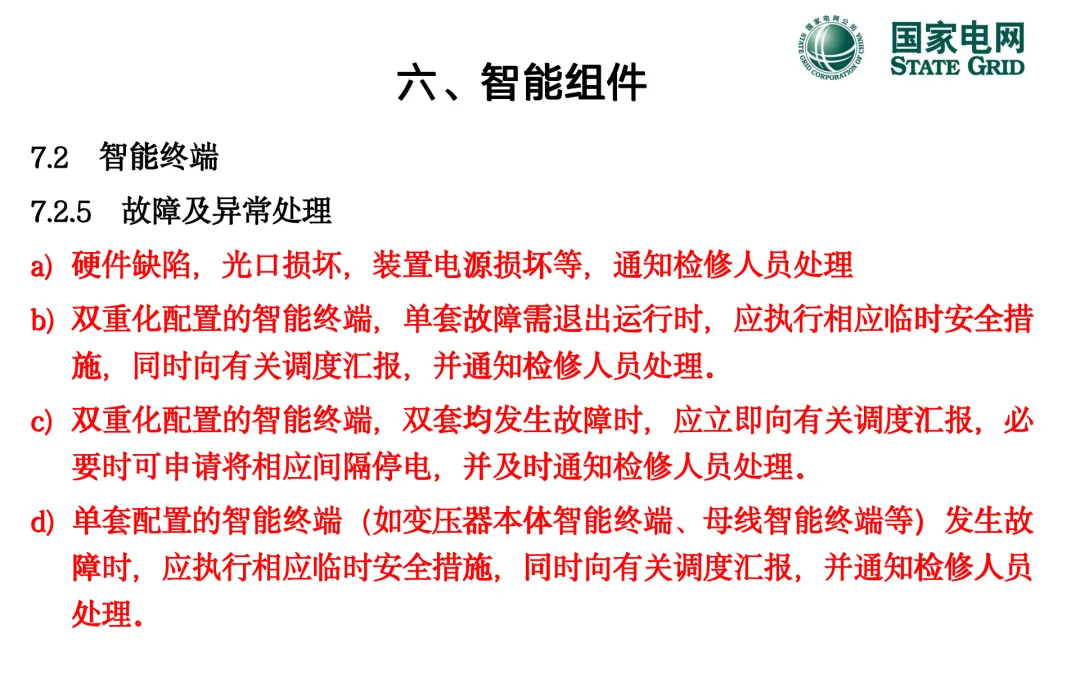 国家电网公司
STATE GRID CORPORATION OF CHINA
国家电网
STATE GRID

六、智能组件

7.2 智能终端

7.2.5 故障及异常处理

a) 硬件缺陷，光口损坏，装置电源损坏等，通知检修人员处理

b) 双重化配置的智能终端，单套故障需退出运行时，应执行相应临时安全措施，同时向有关调度汇报，并通知检修人员处理。

c) 双重化配置的智能终端，双套均发生故障时，应立即向有关调度汇报，必要时可申请将相应间隔停电，并及时通知检修人员处理。

d) 单套配置的智能终端（如变压器本体智能终端、母线智能终端等）发生故障时，应执行相应临时安全措施，同时向有关调度汇报，并通知检修人员处理。